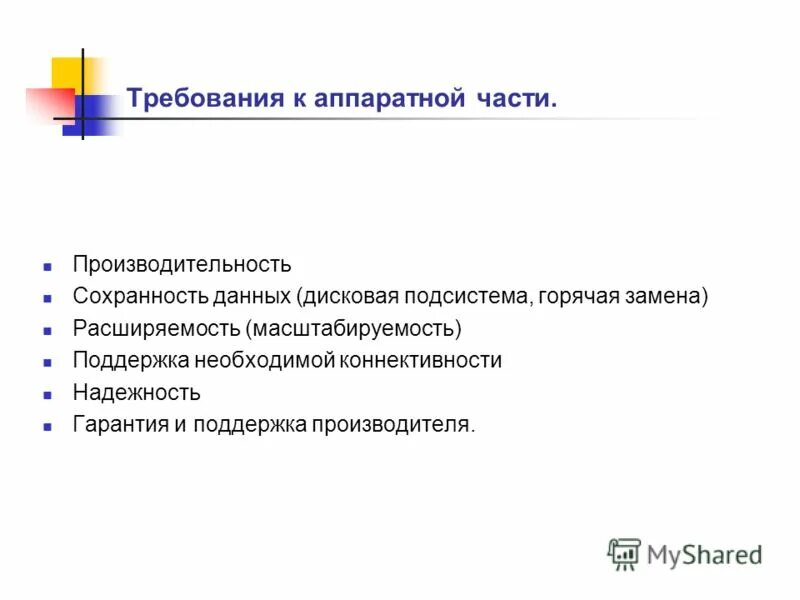 Требования к аппаратной части.

- Производительность
- Сохранность данных (дисковая подсистема, горячая замена)
- Расширяемость (масштабируемость)
- Поддержка необходимой коннективности
- Надежность
- Гарантия и поддержка производителя.

MyShared